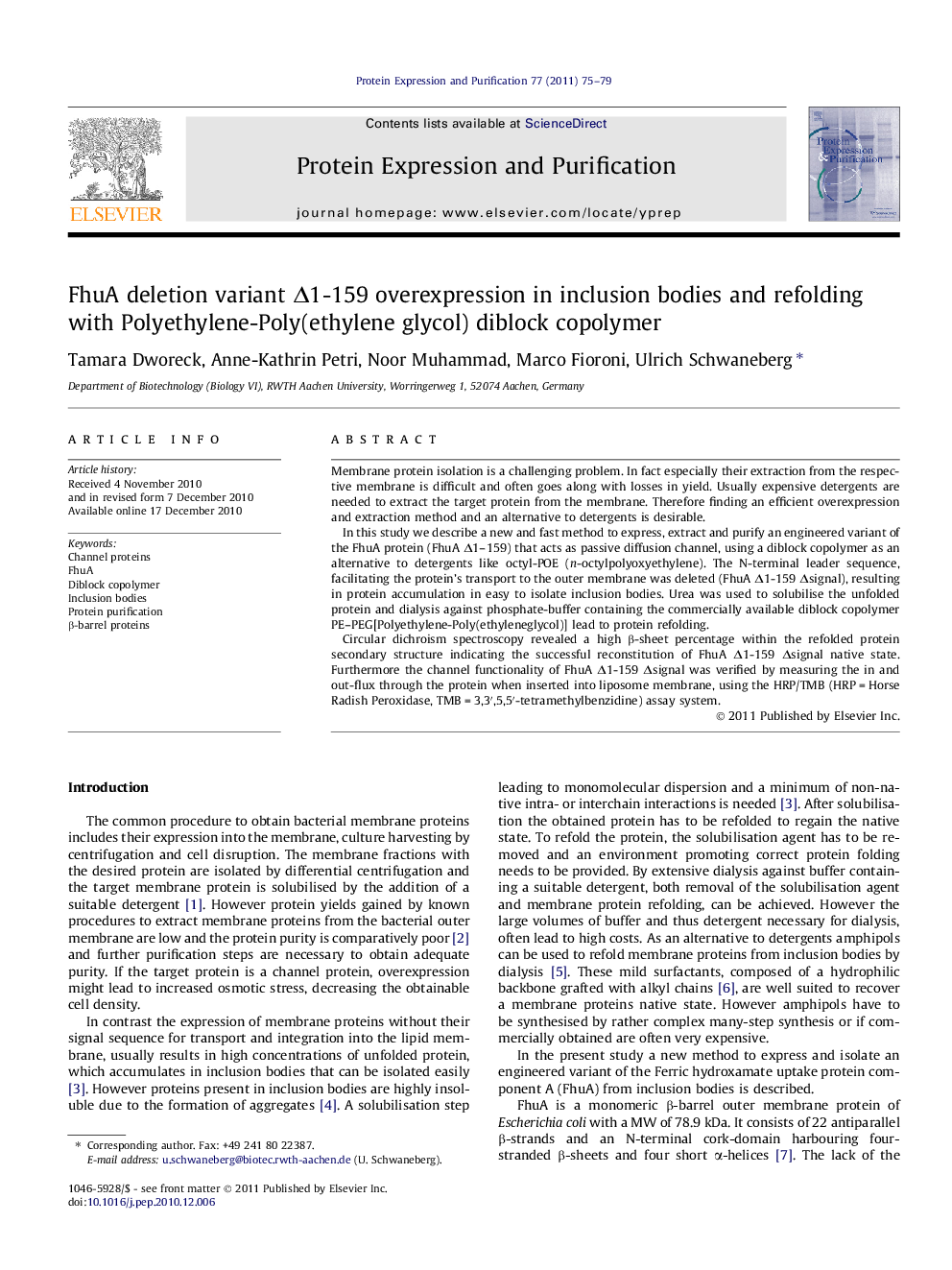 Protein Expression and Purification 77 (2011) 75–79

ELSEVIER

Contents lists available at ScienceDirect

Protein Expression and Purification

journal homepage: www.elsevier.com/locate/yprep

Protein Expression and Purification

FhuA deletion variant Δ1-159 overexpression in inclusion bodies and refolding with Polyethylene-Poly(ethylene glycol) diblock copolymer

Tamara Dworeck, Anne-Kathrin Petri, Noor Muhammad, Marco Fioroni, Ulrich Schwaneberg *

Department of Biotechnology (Biology VI), RWTH Aachen University, Worringerweg 1, 52074 Aachen, Germany

ARTICLE INFO

Article history:
Received 4 November 2010
and in revised form 7 December 2010
Available online 17 December 2010

Keywords:
Channel proteins
FhuA
Diblock copolymer
Inclusion bodies
Protein purification
β-barrel proteins

ABSTRACT

Membrane protein isolation is a challenging problem. In fact especially their extraction from the respective membrane is difficult and often goes along with losses in yield. Usually expensive detergents are needed to extract the target protein from the membrane. Therefore finding an efficient overexpression and extraction method and an alternative to detergents is desirable.

In this study we describe a new and fast method to express, extract and purify an engineered variant of the FhuA protein (FhuA Δ1–159) that acts as passive diffusion channel, using a diblock copolymer as an alternative to detergents like octyl-POE (n-octylpolyoxyethylene). The N-terminal leader sequence, facilitating the protein's transport to the outer membrane was deleted (FhuA Δ1-159 Δsignal), resulting in protein accumulation in easy to isolate inclusion bodies. Urea was used to solubilise the unfolded protein and dialysis against phosphate-buffer containing the commercially available diblock copolymer PE–PEG[Polyethylene-Poly(ethyleneglycol)] lead to protein refolding.

Circular dichroism spectroscopy revealed a high β-sheet percentage within the refolded protein secondary structure indicating the successful reconstitution of FhuA Δ1-159 Δsignal native state. Furthermore the channel functionality of FhuA Δ1-159 Δsignal was verified by measuring the in and out-flux through the protein when inserted into liposome membrane, using the HRP/TMB (HRP = Horse Radish Peroxidase, TMB = 3,3′,5,5′-tetramethylbenzidine) assay system.

© 2011 Published by Elsevier Inc.

Introduction

The common procedure to obtain bacterial membrane proteins includes their expression into the membrane, culture harvesting by centrifugation and cell disruption. The membrane fractions with the desired protein are isolated by differential centrifugation and the target membrane protein is solubilised by the addition of a suitable detergent [1]. However protein yields gained by known procedures to extract membrane proteins from the bacterial outer membrane are low and the protein purity is comparatively poor [2] and further purification steps are necessary to obtain adequate purity. If the target protein is a channel protein, overexpression might lead to increased osmotic stress, decreasing the obtainable cell density.

In contrast the expression of membrane proteins without their signal sequence for transport and integration into the lipid membrane, usually results in high concentrations of unfolded protein, which accumulates in inclusion bodies that can be isolated easily [3]. However proteins present in inclusion bodies are highly insoluble due to the formation of aggregates [4]. A solubilisation step

leading to monomolecular dispersion and a minimum of non-native intra- or interchain interactions is needed [3]. After solubilisation the obtained protein has to be refolded to regain the native state. To refold the protein, the solubilisation agent has to be removed and an environment promoting correct protein folding needs to be provided. By extensive dialysis against buffer containing a suitable detergent, both removal of the solubilisation agent and membrane protein refolding, can be achieved. However the large volumes of buffer and thus detergent necessary for dialysis, often lead to high costs. As an alternative to detergents amphipols can be used to refold membrane proteins from inclusion bodies by dialysis [5]. These mild surfactants, composed of a hydrophilic backbone grafted with alkyl chains [6], are well suited to recover a membrane proteins native state. However amphipols have to be synthesised by rather complex many-step synthesis or if commercially obtained are often very expensive.

In the present study a new method to express and isolate an engineered variant of the Ferric hydroxamate uptake protein component A (FhuA) from inclusion bodies is described.

FhuA is a monomeric β-barrel outer membrane protein of Escherichia coli with a MW of 78.9 kDa. It consists of 22 antiparallel β-strands and an N-terminal cork-domain harbouring four-stranded β-sheets and four short α-helices [7]. The lack of the

* Corresponding author. Fax: +49 241 80 22387.
E-mail address: u.schwaneberg@biotec.rwth-aachen.de (U. Schwaneberg).

1046-5928/$ - see front matter © 2011 Published by Elsevier Inc.
doi:10.1016/j.pep.2010.12.006